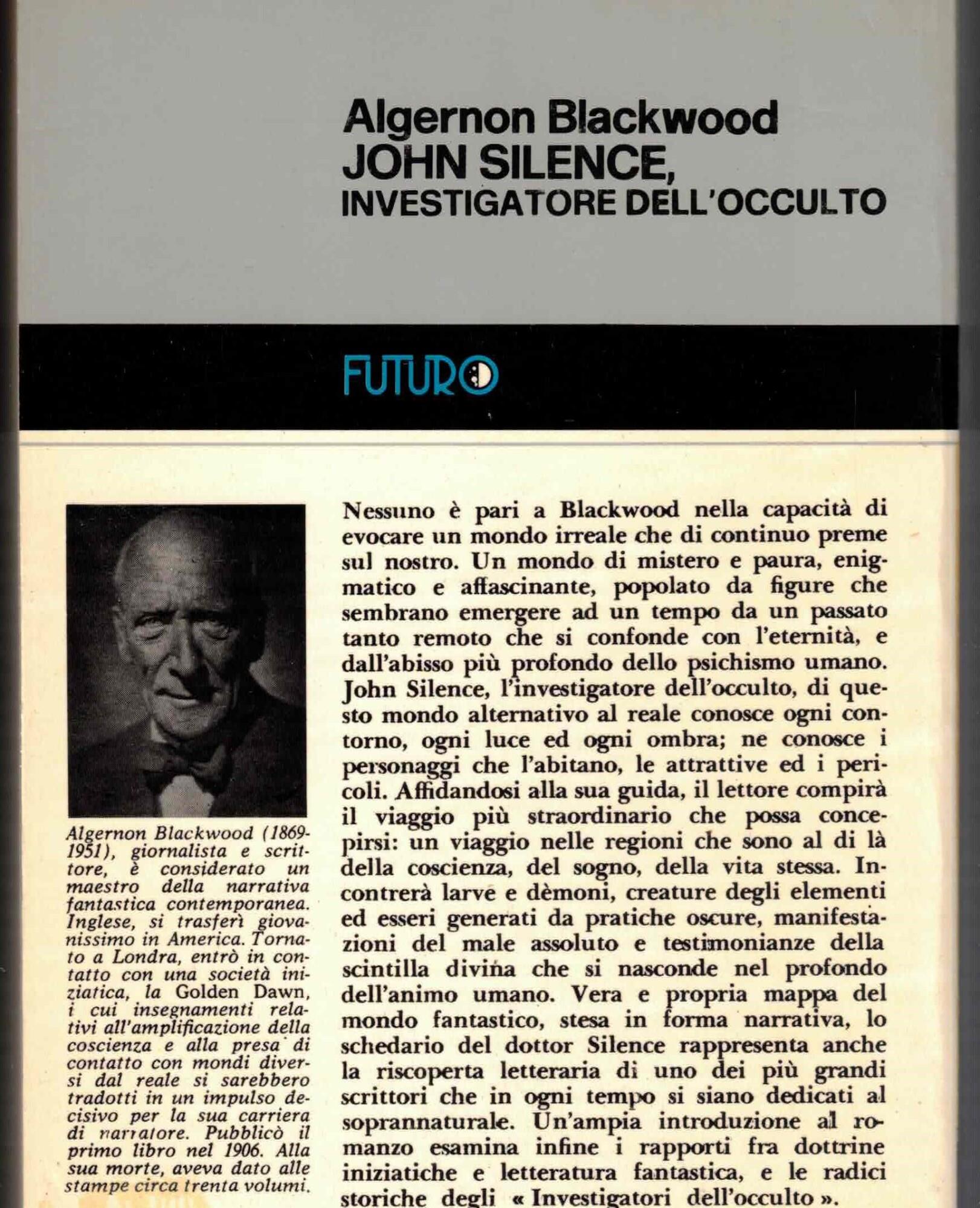 Algernon Blackwood
JOHN SILENCE,
INVESTIGATORE DELL'OCCULTO

FUTURO

Algernon Blackwood (1869-1951), giornalista e scrittore, è considerato un maestro della narrativa fantastica contemporanea. Inglese, si trasferì giovanissimo in America. Tornato a Londra, entrò in contatto con una società iniziatica, la Golden Dawn, i cui insegnamenti relativi all'amplificazione della coscienza e alla presa di contatto con mondi diversi dal reale si sarebbero tradotti in un impulso decisivo per la sua carriera di narratore. Pubblicò il primo libro nel 1906. Alla sua morte, aveva dato alle stampe circa trenta volumi.

Nessuno è pari a Blackwood nella capacità di evocare un mondo irreale che di continuo preme sul nostro. Un mondo di mistero e paura, enigmatico e affascinante, popolato da figure che sembrano emergere ad un tempo da un passato tanto remoto che si confonde con l'eternità, e dall'abisso più profondo dello psichismo umano. John Silence, l'investigatore dell'occulto, di questo mondo alternativo al reale conosce ogni contorno, ogni luce ed ogni ombra; ne conosce i personaggi che l'abitano, le attrattive ed i pericoli. Affidandosi alla sua guida, il lettore compirà il viaggio più straordinario che possa concepirsi: un viaggio nelle regioni che sono al di là della coscienza, del sogno, della vita stessa. Incontrerà larve e dèmoni, creature degli elementi ed esseri generati da pratiche oscure, manifestazioni del male assoluto e testimonianze della scintilla divina che si nasconde nel profondo dell'animo umano. Vera e propria mappa del mondo fantastico, stesa in forma narrativa, lo schedario del dottor Silence rappresenta anche la riscoperta letteraria di uno dei più grandi scrittori che in ogni tempo si siano dedicati al soprannaturale. Un'ampia introduzione al romanzo esamina infine i rapporti fra dottrine iniziatiche e letteratura fantastica, e le radici storiche degli « Investigatori dell'occulto ».